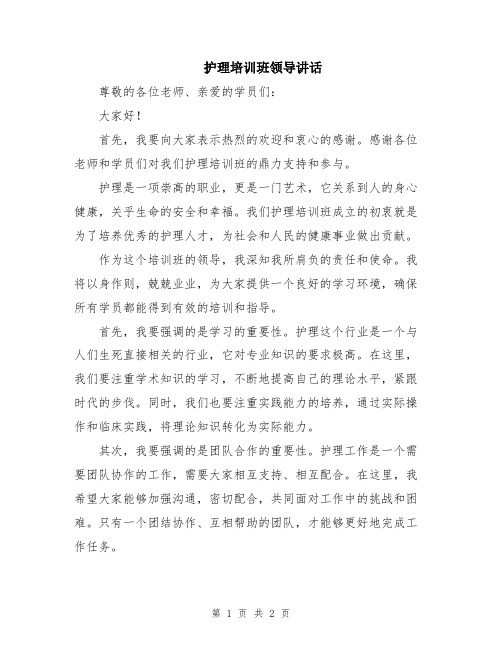 护理培训班领导讲话

尊敬的各位老师、亲爱的学员们:

大家好!

首先，我要向大家表示热烈的欢迎和衷心的感谢。感谢各位老师和学员们对我们护理培训班的鼎力支持和参与。

护理是一项崇高的职业，更是一门艺术，它关系到人的身心健康，关乎生命的安全和幸福。我们护理培训班成立的初衷就是为了培养优秀的护理人才，为社会和人民的健康事业做出贡献。

作为这个培训班的领导，我深知我所肩负的责任和使命。我将以身作则，兢兢业业，为大家提供一个良好的学习环境，确保所有学员都能得到有效的培训和指导。

首先，我要强调的是学习的重要性。护理这个行业是一个与人们生死直接相关的行业，它对专业知识的要求极高。在这里，我们要注重学术知识的学习，不断地提高自己的理论水平，紧跟时代的步伐。同时，我们也要注重实践能力的培养，通过实际操作和临床实践，将理论知识转化为实际能力。

其次，我要强调的是团队合作的重要性。护理工作是一个需要团队协作的工作，需要大家相互支持、相互配合。在这里，我希望大家能够加强沟通，密切配合，共同面对工作中的挑战和困难。只有一个团结协作、互相帮助的团队，才能够更好地完成工作任务。

第 1 页 共 2 页